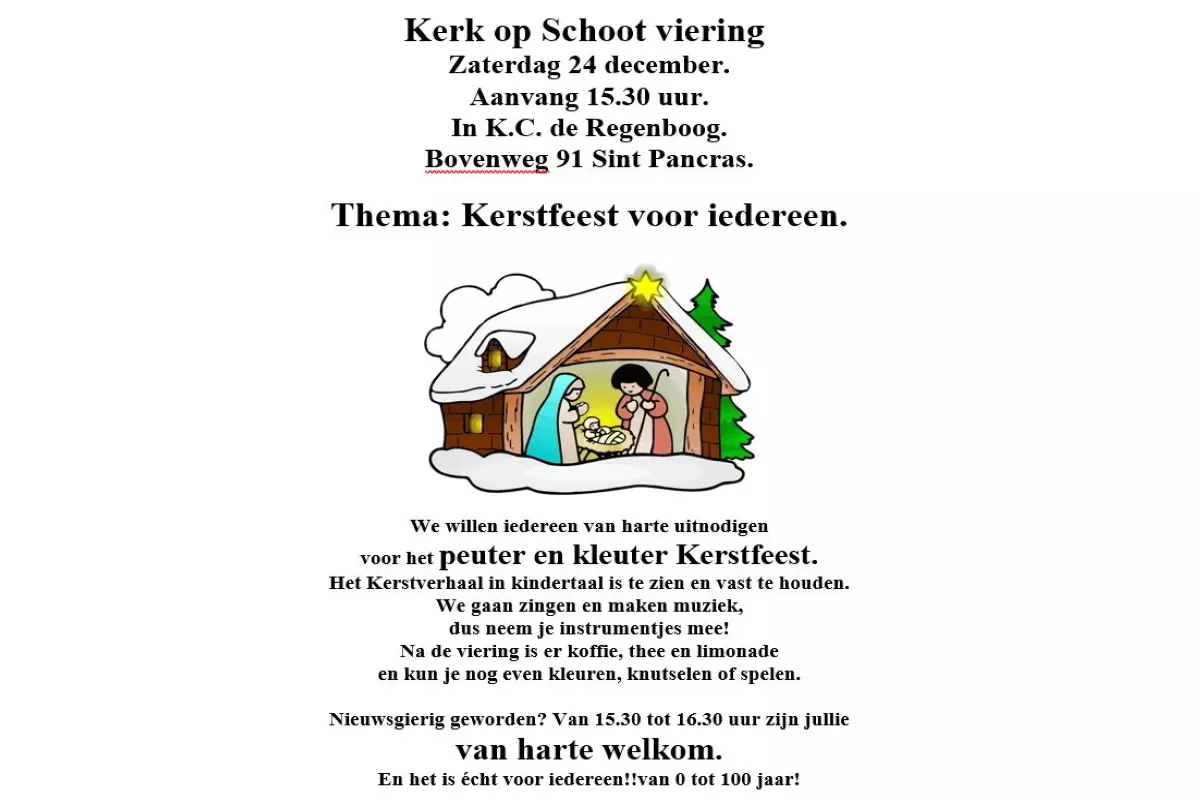 Kerk op Schoot viering
Zaterdag 24 december.
Aanvang 15.30 uur.
In K.C. de Regenboog.
Bovenweg 91 Sint Pancras.

Thema: Kerstfeest voor iedereen.

We willen iedereen van harte uitnodigen
voor het peuter en kleuter Kerstfeest.
Het Kerstverhaal in kindertaal is te zien en vast te houden.
We gaan zingen en maken muziek,
dus neem je instrumentjes mee!
Na de viering is er koffie, thee en limonade
en kun je nog even kleuren, knutselen of spelen.

Nieuwsgierig geworden? Van 15.30 tot 16.30 uur zijn jullie
van harte welkom.
En het is écht voor iedereen!!van 0 tot 100 jaar!